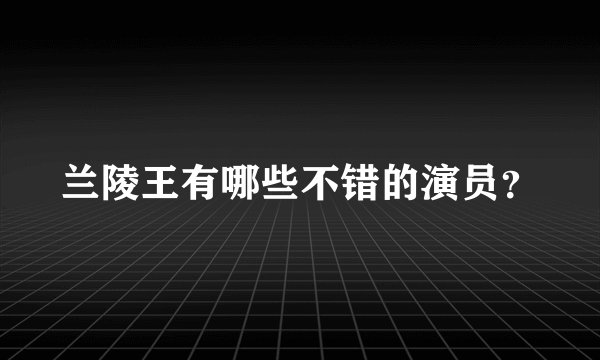 兰陵王有哪些不错的演员？